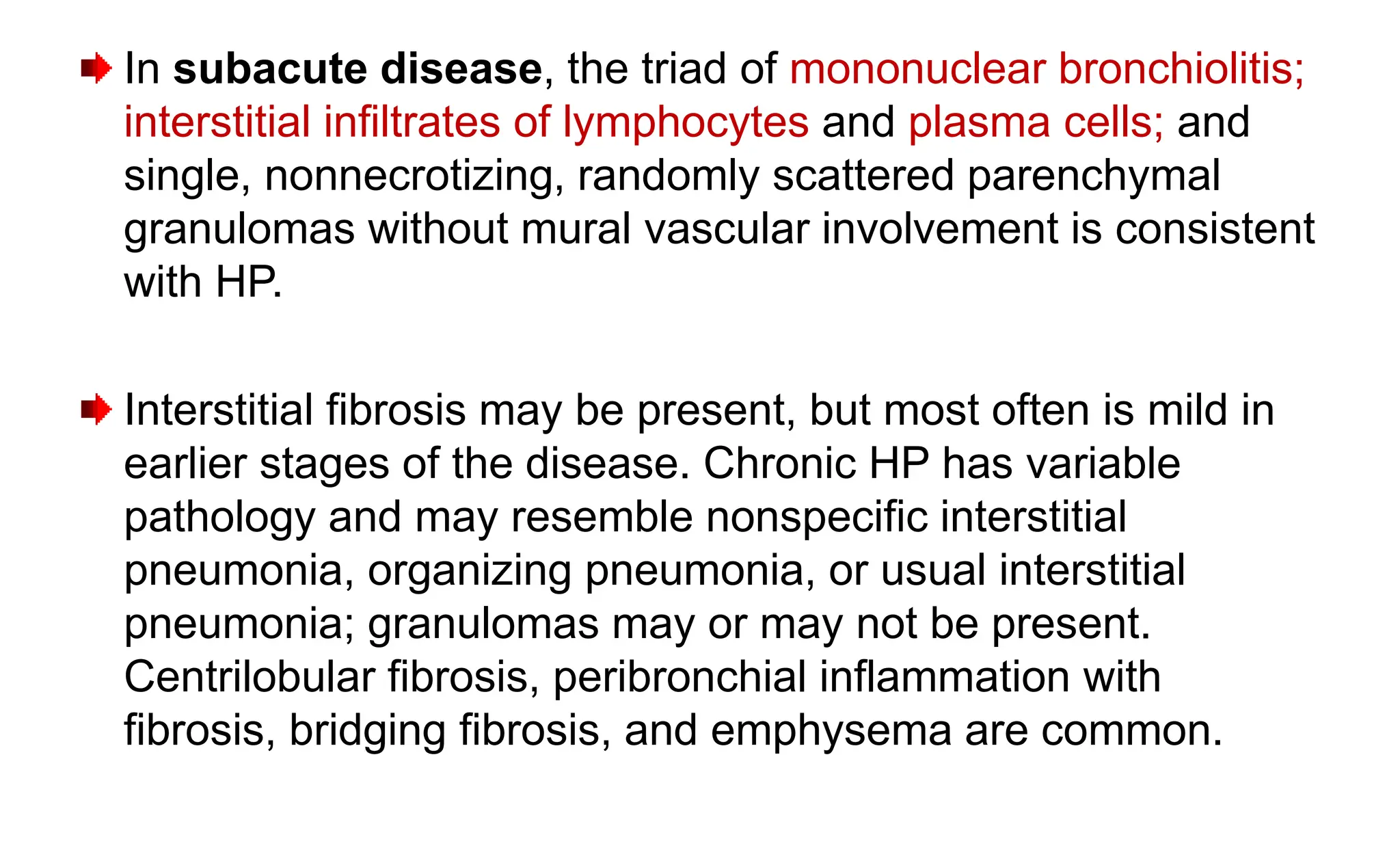 ➡ In subacute disease, the triad of mononuclear bronchiolitis; interstitial infiltrates of lymphocytes and plasma cells; and single, nonnecrotizing, randomly scattered parenchymal granulomas without mural vascular involvement is consistent with HP.

➡ Interstitial fibrosis may be present, but most often is mild in earlier stages of the disease. Chronic HP has variable pathology and may resemble nonspecific interstitial pneumonia, organizing pneumonia, or usual interstitial pneumonia; granulomas may or may not be present. Centrilobular fibrosis, peribronchial inflammation with fibrosis, bridging fibrosis, and emphysema are common.